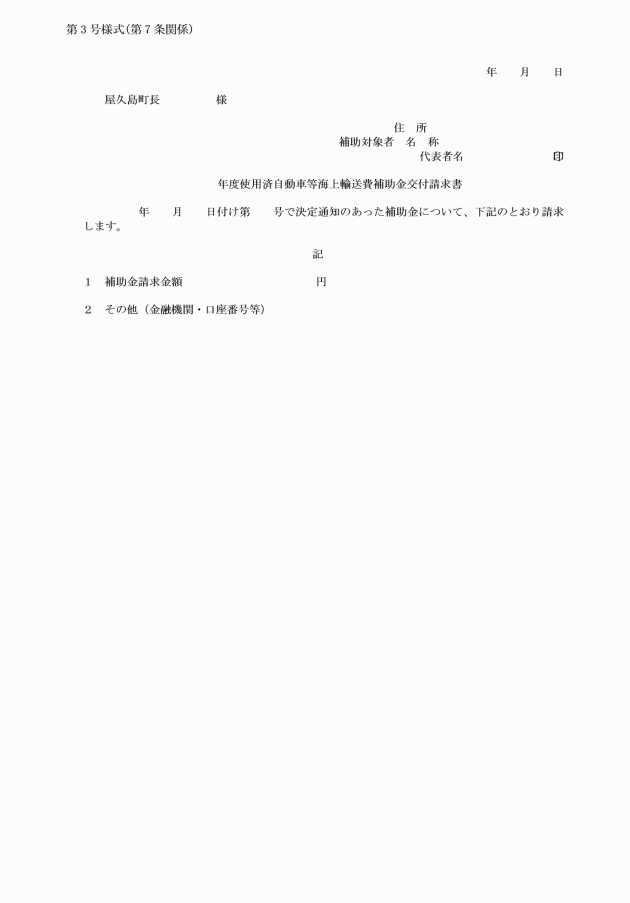 第３号様式(第７条関係)

年　　月　　日

屋久島町長　　　　　様

住　所
補助対象者　名　称
代表者名　　　　　　　印

年度使用済自動車等海上輸送費補助金交付請求書

年　　月　　日付け第　　号で決定通知のあった補助金について、下記のとおり請求します。

記

１　補助金請求金額　　　　　　　　円

２　その他（金融機関・口座番号等）